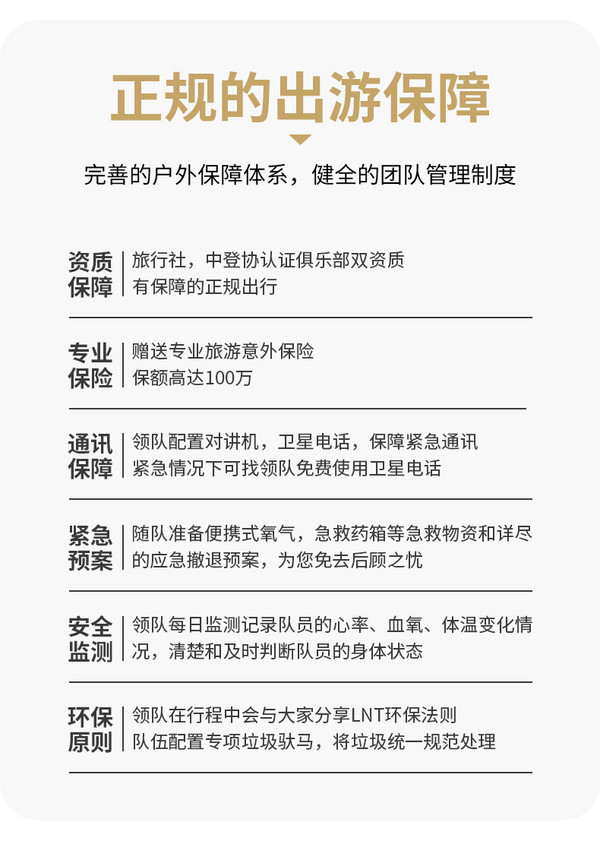 正规的出游保障

完善的户外保障体系，健全的团队管理制度

资质保障
旅行社，中登协认证俱乐部双资质
有保障的正规出行

专业保险
赠送专业旅游意外保险
保额高达100万

通讯保障
领队配置对讲机，卫星电话，保障紧急通讯
紧急情况下可找领队免费使用卫星电话

紧急预案
随队准备便携式氧气，急救药箱等急救物资和详尽的应急撤退预案，为您免去后顾之忧

安全监测
领队每日监测记录队员的心率、血氧、体温变化情况，清楚和及时判断队员的身体状态

环保原则
领队在行程中会与大家分享LNT环保法则
队伍配置专项垃圾驮马，将垃圾统一规范处理